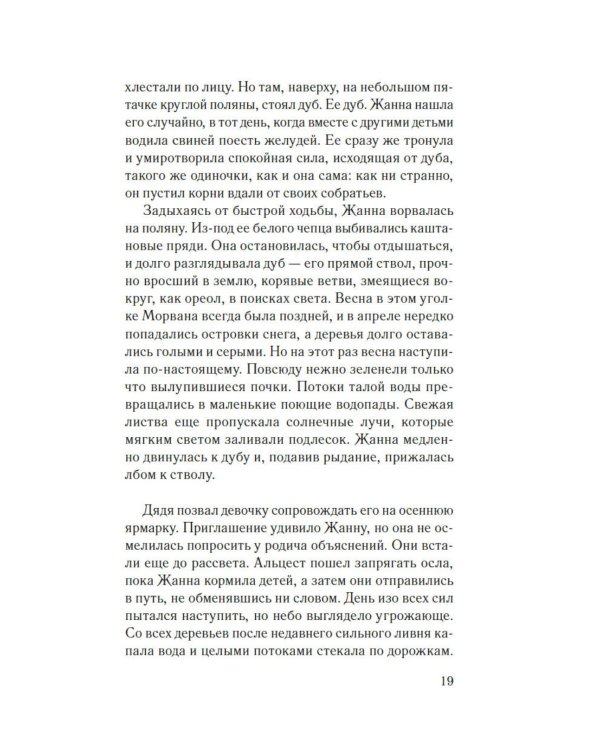 хлестали по лицу. Но там, наверху, на небольшом пятачке круглой поляны, стоял дуб. Ее дуб. Жанна нашла его случайно, в тот день, когда вместе с другими детьми водила свиней поесть желудей. Ее сразу же тронула и умиротворила спокойная сила, исходящая от дуба, такого же одиночки, как и она сама: как ни странно, он пустил корни вдали от своих собратьев.

Задыхаясь от быстрой ходьбы, Жанна ворвалась на поляну. Из-под ее белого чепца выбивались каштановые пряди. Она остановилась, чтобы отдышаться, и долго разглядывала дуб — его прямой ствол, прочно вросший в землю, корявые ветви, змеящиеся вокруг, как ореол, в поисках света. Весна в этом уголке Морвана всегда была поздней, и в апреле нередко попадались островки снега, а деревья долго оставались голыми и серыми. Но на этот раз весна наступила по-настоящему. Повсюду нежно зеленели только что вылупившиеся почки. Потоки талой воды превращались в маленькие поющие водопады. Свежая листва еще пропускала солнечные лучи, которые мягким светом заливали подлесок. Жанна медленно двинулась к дубу и, подавив рыдание, прижалась лбом к стволу.

Дядя позвал девочку сопровождать его на осеннюю ярмарку. Приглашение удивило Жанну, но она не осмелилась попросить у родича объяснений. Они встали еще до рассвета. Альцест пошел запрягать осла, пока Жанна кормила детей, а затем они отправились в путь, не обменявшись ни словом. День изо всех сил пытался наступить, но небо выглядело угрожающе. Со всех деревьев после недавнего сильного ливня капала вода и целыми потоками стекала по дорожкам.

19